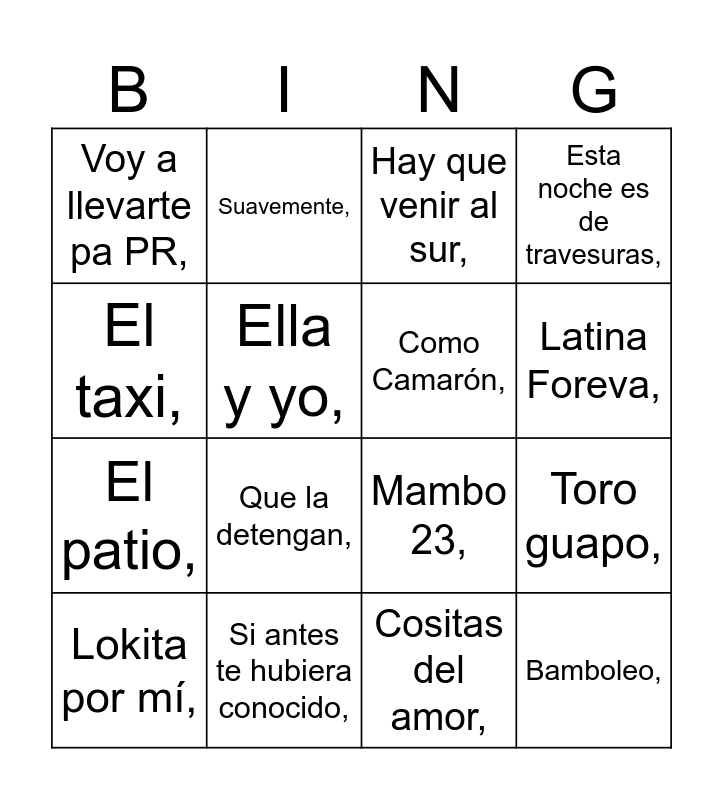 | B | I | N | G |
|---|---|---|---|
| Voy a llevarte pa PR, | Suavemente, | Hay que venir al sur, | Esta noche es de travesuras, |
| El taxi, | Ella y yo, | Como Camarón, | Latina Foreva, |
| El patio, | Que la detengan, | Mambo 23, | Toro guapo, |
| Lokita por mí, | Si antes te hubiera conocido, | Cositas del amor, | Bamboleo, |